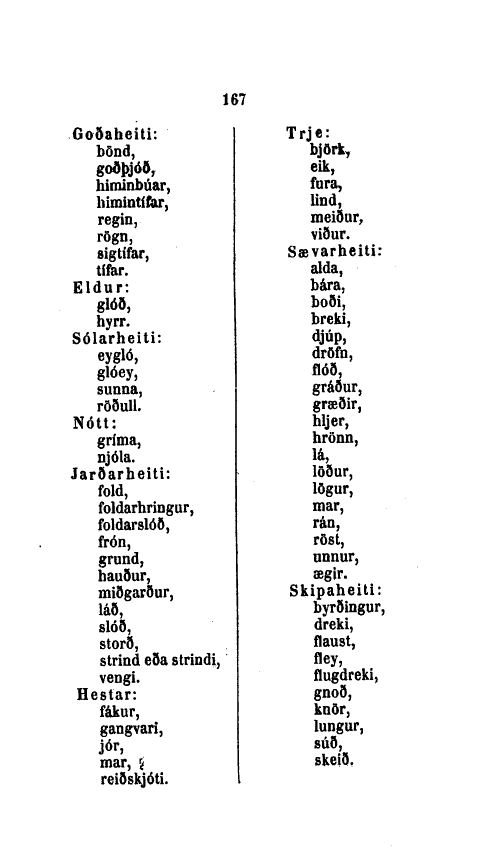 167

Goðaheiti:
bönd,
goðþjóð,
himinbúar,
himintífar,
regin,
rögn,
sigtífar,
tífar.
Eldur:
glóð,
hyrr.
Sólarheiti:
eygló,
glóey,
sunna,
röðull.
Nótt:
gríma,
njóla.
Jarðarheiti:
fold,
foldarhringur,
foldarslóð,
frón,
grund,
hauður,
miðgarður,
láð,
slóð,
storð,
strind eða strindi,
vengi.
Hestar:
fákur,
gangvari,
jór,
mar,
reiðskjóti.

Trje:
björk,
eik,
fura,
lind,
meiður,
viður.
Sævarheiti:
alda,
bára,
boði,
breki,
djúp,
dröfn,
flóð,
gráður,
græðir,
hljer,
hrönn,
lá,
löður,
lögur,
mar,
rán,
röst,
unnur,
ægir.
Skipaheiti:
byrðingur,
dreki,
flaust,
fley,
flugdreki,
gnoð,
knör,
lungur,
súð,
skeið.